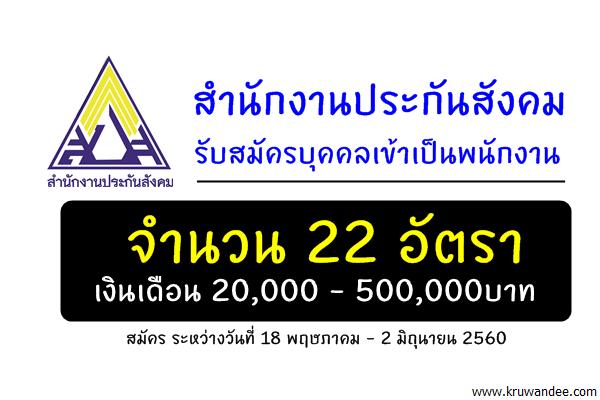 สำนักงานประกันสังคม

สำนักงานประกันสังคม
รับสมัครบุคคลเข้าเป็นพนักงาน

จำนวน 22 อัตรา
เงินเดือน 20,000 - 500,000บาท

สมัคร ระหว่างวันที่ 18 พฤษภาคม - 2 มิถุนายน 2560

www.kruwandee.com